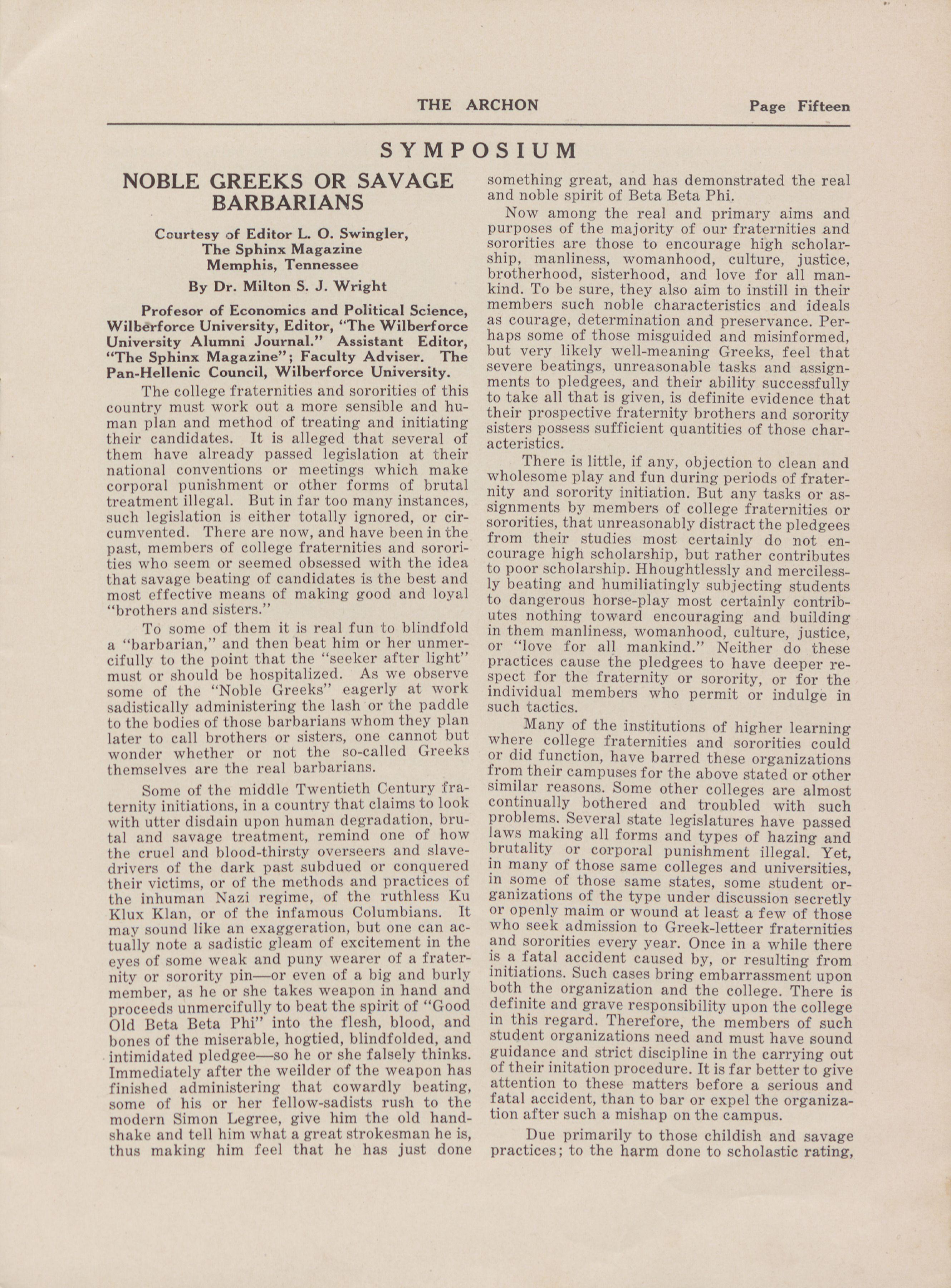 THE ARCHON Page Fifteen

SYMPOSIUM

NOBLE GREEKS OR SAVAGE BARBARIANS

Courtesy of Editor L. O. Swingler, The Sphinx Magazine Memphis, Tennessee

By Dr. Milton S. J. Wright

Profesor of Economics and Political Science, Wilberforce University, Editor, "The Wilberforce University Alumni Journal." Assistant Editor, "The Sphinx Magazine"; Faculty Adviser. The Pan-Hellenic Council, Wilberforce University.

The college fraternities and sororities of this country must work out a more sensible and human plan and method of treating and initiating their candidates. It is alleged that several of them have already passed legislation at their national conventions or meetings which make corporal punishment or other forms of brutal treatment illegal. But in far too many instances, such legislation is either totally ignored, or circumvented. There are now, and have been in the past, members of college fraternities and sororities who seem or seemed obsessed with the idea that savage beating of candidates is the best and most effective means of making good and loyal "brothers and sisters."

To some of them it is real fun to blindfold a "barbarian," and then beat him or her unmercifully to the point that the "seeker after light" must or should be hospitalized. As we observe some of the "Noble Greeks" eagerly at work sadistically administering the lash or the paddle to the bodies of those barbarians whom they plan later to call brothers or sisters, one cannot but wonder whether or not the so-called Greeks themselves are the real barbarians.

Some of the middle Twentieth Century fraternity initiations, in a country that claims to look with utter disdain upon human degradation, brutal and savage treatment, remind one of how the cruel and blood-thirsty overseers and slave-drivers of the dark past subdued or conquered their victims, or of the methods and practices of the inhuman Nazi regime, of the ruthless Ku Klux Klan, or of the infamous Columbians. It may sound like an exaggeration, but one can actually note a sadistic gleam of excitement in the eyes of some weak and puny wearer of a fraternity or sorority pin—or even of a big and burly member, as he or she takes weapon in hand and proceeds unmercifully to beat the spirit of "Good Old Beta Beta Phi" into the flesh, blood, and bones of the miserable, hogtied, blindfolded, and intimidated pledgee—so he or she falsely thinks. Immediately after the weilder of the weapon has finished administering that cowardly beating, some of his or her fellow-sadists rush to the modern Simon Legree, give him the old handshake and tell him what a great strokesman he is, thus making him feel that he has just done something great, and has demonstrated the real and noble spirit of Beta Beta Phi.

Now among the real and primary aims and purposes of the majority of our fraternities and sororities are those to encourage high scholarship, manliness, womanhood, culture, justice, brotherhood, sisterhood, and love for all mankind. To be sure, they also aim to instill in their members such noble characteristics and ideals as courage, determination and preservance. Perhaps some of those misguided and misinformed, but very likely well-meaning Greeks, feel that severe beatings, unreasonable tasks and assignments to pledgees, and their ability successfully to take all that is given, is definite evidence that their prospective fraternity brothers and sorority sisters possess sufficient quantities of those characteristics.

There is little, if any, objection to clean and wholesome play and fun during periods of fraternity and sorority initiation. But any tasks or assignments by members of college fraternities or sororities, that unreasonably distract the pledgees from their studies most certainly do not encourage high scholarship, but rather contributes to poor scholarship. Hhoughtlessly and mercilessly beating and humiliatingly subjecting students to dangerous horse-play most certainly contributes nothing toward encouraging and building in them manliness, womanhood, culture, justice, or "love for all mankind." Neither do these practices cause the pledgees to have deeper respect for the fraternity or sorority, or for the individual members who permit or indulge in such tactics.

Many of the institutions of higher learning where college fraternities and sororities could or did function, have barred these organizations from their campuses for the above stated or other similar reasons. Some other colleges are almost continually bothered and troubled with such problems. Several state legislatures have passed laws making all forms and types of hazing and brutality or corporal punishment illegal. Yet, in many of those same colleges and universities, in some of those same states, some student organizations of the type under discussion secretly or openly maim or wound at least a few of those who seek admission to Greek-letteer fraternities and sororities every year. Once in a while there is a fatal accident caused by, or resulting from initiations. Such cases bring embarrassment upon both the organization and the college. There is definite and grave responsibility upon the college in this regard. Therefore, the members of such student organizations need and must have sound guidance and strict discipline in the carrying out of their initation procedure. It is far better to give attention to these matters before a serious and fatal accident, than to bar or expel the organization after such a mishap on the campus.

Due primarily to those childish and savage practices; to the harm done to scholastic rating,